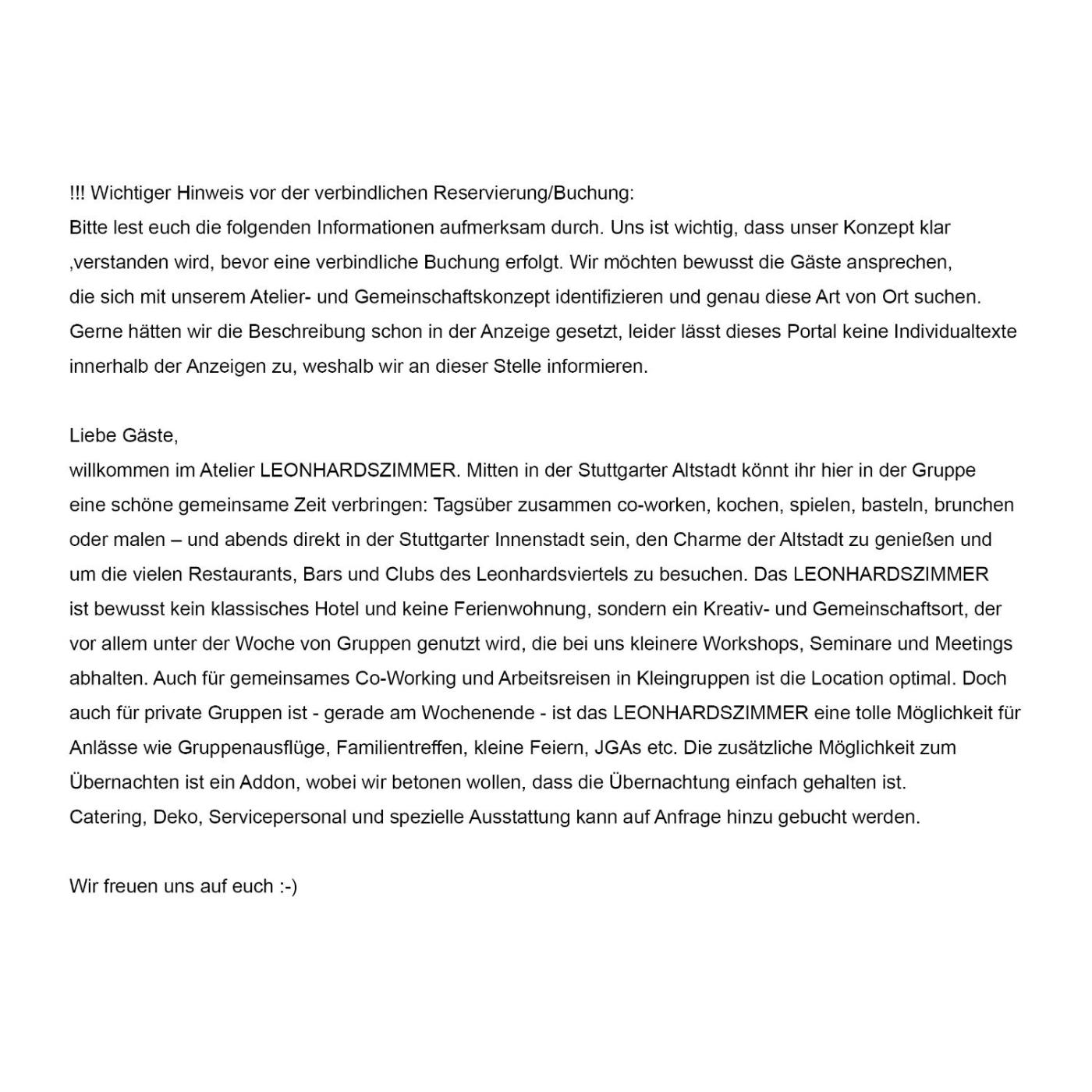 !!! Wichtiger Hinweis vor der verbindlichen Reservierung/Buchung:
Bitte lest euch die folgenden Informationen aufmerksam durch. Uns ist wichtig, dass unser Konzept klar ,verstanden wird, bevor eine verbindliche Buchung erfolgt. Wir möchten bewusst die Gäste ansprechen, die sich mit unserem Atelier- und Gemeinschaftskonzept identifizieren und genau diese Art von Ort suchen. Gerne hätten wir die Beschreibung schon in der Anzeige gesetzt, leider lässt dieses Portal keine Individualtexte innerhalb der Anzeigen zu, weshalb wir an dieser Stelle informieren.

Liebe Gäste,
willkommen im Atelier LEONHARDSZIMMER. Mitten in der Stuttgarter Altstadt könnt ihr hier in der Gruppe eine schöne gemeinsame Zeit verbringen: Tagsüber zusammen co-worken, kochen, spielen, basteln, brunchen oder malen – und abends direkt in der Stuttgarter Innenstadt sein, den Charme der Altstadt zu genießen und um die vielen Restaurants, Bars und Clubs des Leonhardsviertels zu besuchen. Das LEONHARDSZIMMER ist bewusst kein klassisches Hotel und keine Ferienwohnung, sondern ein Kreativ- und Gemeinschaftsort, der vor allem unter der Woche von Gruppen genutzt wird, die bei uns kleinere Workshops, Seminare und Meetings abhalten. Auch für gemeinsames Co-Working und Arbeitsreisen in Kleingruppen ist die Location optimal. Doch auch für private Gruppen ist - gerade am Wochenende - ist das LEONHARDSZIMMER eine tolle Möglichkeit für Anlässe wie Gruppenausflüge, Familientreffen, kleine Feiern, JGAs etc. Die zusätzliche Möglichkeit zum Übernachten ist ein Addon, wobei wir betonen wollen, dass die Übernachtung einfach gehalten ist.
Catering, Deko, Servicepersonal und spezielle Ausstattung kann auf Anfrage hinzu gebucht werden.

Wir freuen uns auf euch :-)